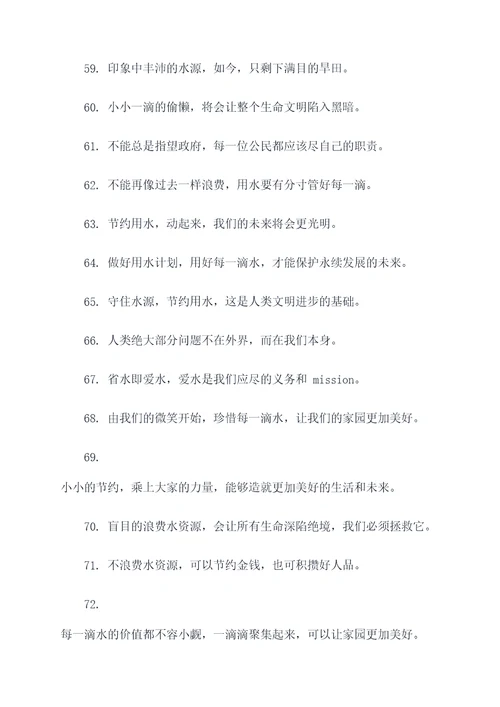 59. 印象中丰沛的水源，如今，只剩下满目的旱田。

60. 小小一滴的偷懒，将会让整个生命文明陷入黑暗。

61. 不能总是指望政府，每一位公民都应该尽自己的职责。

62. 不能再像过去一样浪费，用水要有分寸管好每一滴。

63. 节约用水，动起来，我们的未来将会更光明。

64. 做好用水计划，用好每一滴水，才能保护永续发展的未来。

65. 守住水源，节约用水，这是人类文明进步的基础。

66. 人类绝大部分问题不在外界，而在我们本身。

67. 省水即爱水，爱水是我们应尽的义务和 mission。

68. 由我们的微笑开始，珍惜每一滴水，让我们的家园更加美好。

69.

小小的节约，乘上大家的力量，能够造就更加美好的生活和未来。

70. 盲目的浪费水资源，会让所有生命深陷绝境，我们必须拯救它。

71. 不浪费水资源，可以节约金钱，也可积攒好人品。

72.

每一滴水的价值都不容小觑，一滴滴聚集起来，可以让家园更加美好。